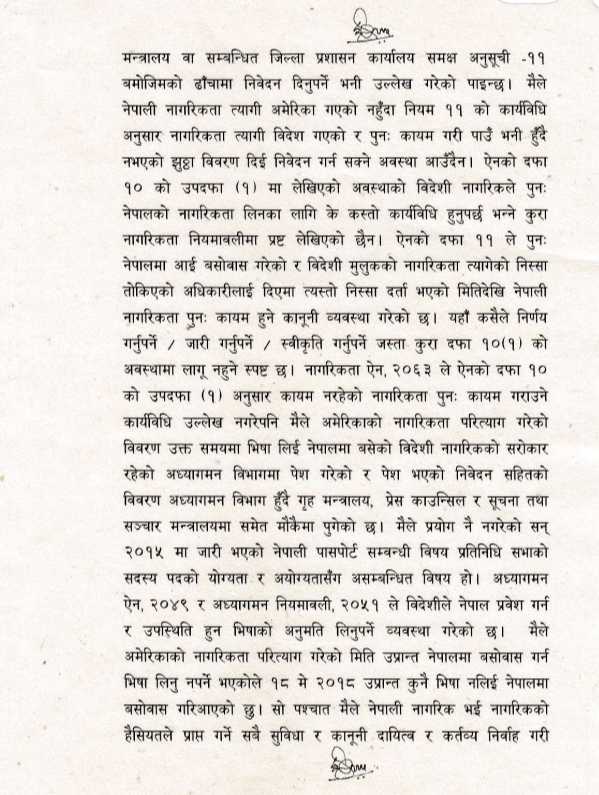 मन्त्रालय वा सम्बन्धित जिल्ला प्रशासन कार्यालय समक्ष अनुसूची -११ बमोजिमको ढाँचामा निवेदन दिनुपर्ने भनी उल्लेख गरेको पाइन्छ। मैले नेपाली नागरिकता त्यागी अमेरिका गएको नहुँदा नियम ११ को कार्यविधि अनुसार नागरिकता त्यागी विदेश गएको र पुनः कायम गरी पाउँ भनी हुँदै नभएको झुठ्ठा विवरण दिई निवेदन गर्न सक्ने अवस्था आउँदैन। ऐनको दफा १० को उपदफा (१) मा लेखिएको अवस्थाको विदेशी नागरिकले पुनः नेपालको नागरिकता लिनका लागि के कस्तो कार्यविधि हुनुपर्छ भन्ने कुरा नागरिकता नियमावलीमा प्रष्ट लेखिएको छैन। ऐनको दफा ११ ले पुनः नेपालमा आई बसोवास गरेको र विदेशी मुलुकको नागरिकता त्यागेको निस्सा तोकिएको अधिकारीलाई दिएमा त्यस्तो निस्सा दर्ता भएको मितिदेखि नेपाली नागरिकता पुनः कायम हुने कानूनी व्यवस्था गरेको छ। यहाँ कसैले निर्णय गर्नुपर्ने / जारी गर्नुपर्ने / स्वीकृति गर्नुपर्ने जस्ता कुरा दफा १०(१) को अवस्थामा लागू नहुने स्पष्ट छ। नागरिकता ऐन, २०६३ ले ऐनको दफा १० को उपदफा (१) अनुसार कायम नरहेको नागरिकता पुनः कायम गराउने कार्यविधि उल्लेख नगरेपनि मैले अमेरिकाको नागरिकता परित्याग गरेको विवरण उक्त समयमा भिषा लिई नेपालमा बसेको विदेशी नागरिकको सरोकार रहेको अध्यागमन विभागमा पेश गरेको र पेश भएको निवेदन सहितको विवरण अध्यागमन विभाग हुँदै गृह मन्त्रालय, प्रेस काउन्सिल र सूचना तथा सञ्चार मन्त्रालयमा समेत मौकैमा पुगेको छ। मैले प्रयोग नै नगरेको सन् २०१५ मा जारी भएको नेपाली पासपोर्ट सम्बन्धी विषय प्रतिनिधि सभाको सदस्य पदको योग्यता र अयोग्यतासँग असम्बन्धित विषय हो। अध्यागमन ऐन, २०४९ र अध्यागमन नियमावली, २०५१ ले विदेशीले नेपाल प्रवेश गर्न र उपस्थिति हुन भिषाको अनुमति लिनुपर्ने व्यवस्था गरेको छ। मैले अमेरिकाको नागरिकता परित्याग गरेको मिति उप्रान्त नेपालमा बसोवास गर्न भिषा लिनु नपर्ने भएकोले १८ मे २०१८ उप्रान्त कुनै भिषा नलिई नेपालमा बसोवास गरिआएको छु। सो पश्चात मैले नेपाली नागरिक भई नागरिकको हैसियतले प्राप्त गर्ने सबै सुविधा र कानूनी दायित्व र कर्तव्य निर्वाह गरी